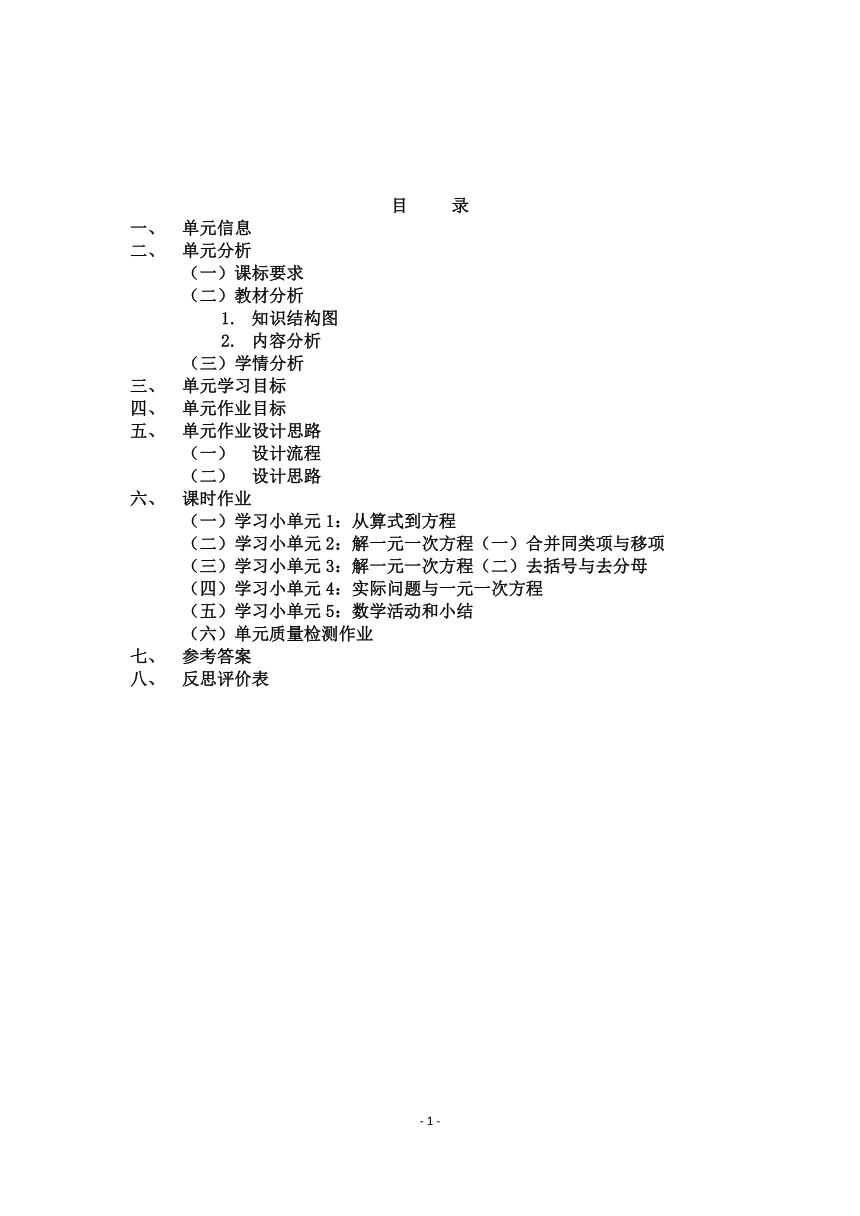 目　录

一、　单元信息
二、　单元分析
（一）课标要求
（二）教材分析
1.　知识结构图
2.　内容分析
（三）学情分析
三、　单元学习目标
四、　单元作业目标
五、　单元作业设计思路
（一）　设计流程
（二）　设计思路
六、　课时作业
（一）学习小单元 1：从算式到方程
（二）学习小单元 2：解一元一次方程（一）合并同类项与移项
（三）学习小单元 3：解一元一次方程（二）去括号与去分母
（四）学习小单元 4：实际问题与一元一次方程
（五）学习小单元 5：数学活动和小结
（六）单元质量检测作业
七、　参考答案
八、　反思评价表

- 1 -